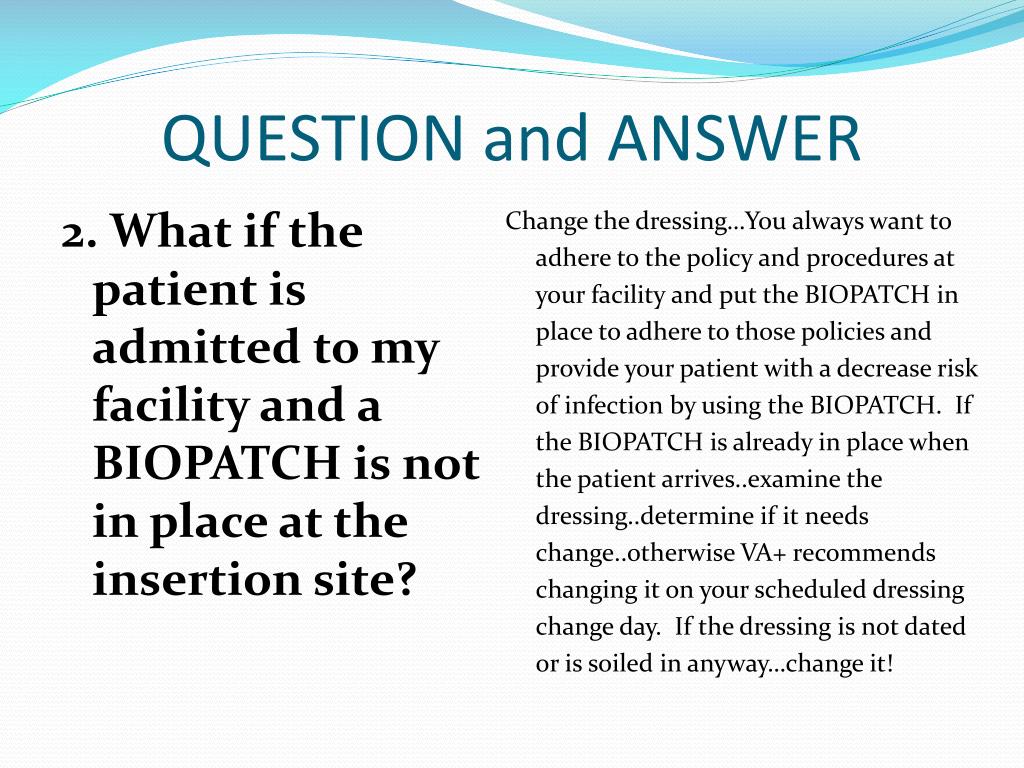 QUESTION and ANSWER

2. What if the patient is admitted to my facility and a BIOPATCH is not in place at the insertion site?

Change the dressing…You always want to adhere to the policy and procedures at your facility and put the BIOPATCH in place to adhere to those policies and provide your patient with a decrease risk of infection by using the BIOPATCH. If the BIOPATCH is already in place when the patient arrives..examine the dressing..determine if it needs change..otherwise VA+ recommends changing it on your scheduled dressing change day. If the dressing is not dated or is soiled in anyway…change it!